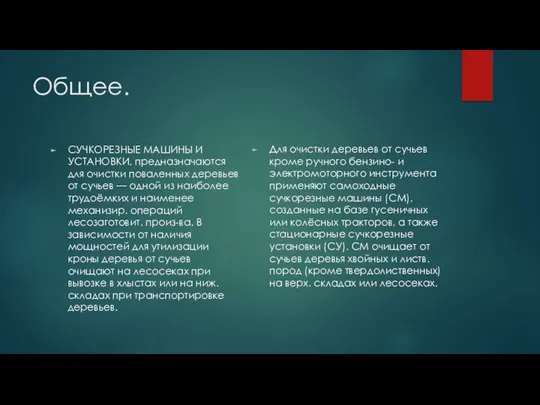 Общее.

СУЧКОРЕЗНЫЕ МАШИНЫ И УСТАНОВКИ, предназначаются для очистки поваленных деревьев от сучьев — одной из наиболее трудоёмких и наименее механизир. операций лесозаготовит. произ-ва. В зависимости от наличия мощностей для утилизации кроны деревья от сучьев очищают на лесосеках при вывозке в хлыстах или на ниж. складах при транспортировке деревьев.

Для очистки деревьев от сучьев кроме ручного бензино- и электромоторного инструмента применяют самоходные сучкорезные машины (СМ), созданные на базе гусеничных или колёсных тракторов, а также стационарные сучкорезные установки (СУ). СМ очищает от сучьев деревья хвойных и листв. пород (кроме твердолиственных) на верх. складах или лесосеках.